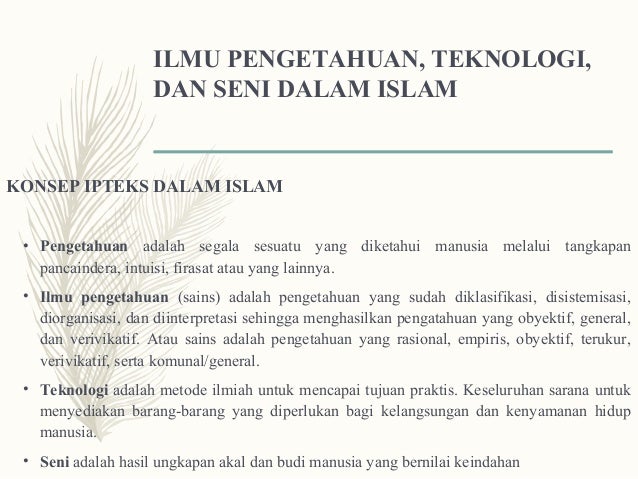 ILMU PENGETAHUAN, TEKNOLOGI, DAN SENI DALAM ISLAM

KONSEP IPTEKS DALAM ISLAM

• Pengetahuan adalah segala sesuatu yang diketahui manusia melalui tangkapan pancaindera, intuisi, firasat atau yang lainnya.

• Ilmu pengetahuan (sains) adalah pengetahuan yang sudah diklasifikasi, disistemisasi, diorganisasi, dan diinterpretasi sehingga menghasilkan pengatahuan yang obyektif, general, dan verivikatif. Atau sains adalah pengetahuan yang rasional, empiris, obyektif, terukur, verivikatif, serta komunal/general.

• Teknologi adalah metode ilmiah untuk mencapai tujuan praktis. Keseluruhan sarana untuk menyediakan barang-barang yang diperlukan bagi kelangsungan dan kenyamanan hidup manusia.

• Seni adalah hasil ungkapan akal dan budi manusia yang bernilai keindahan